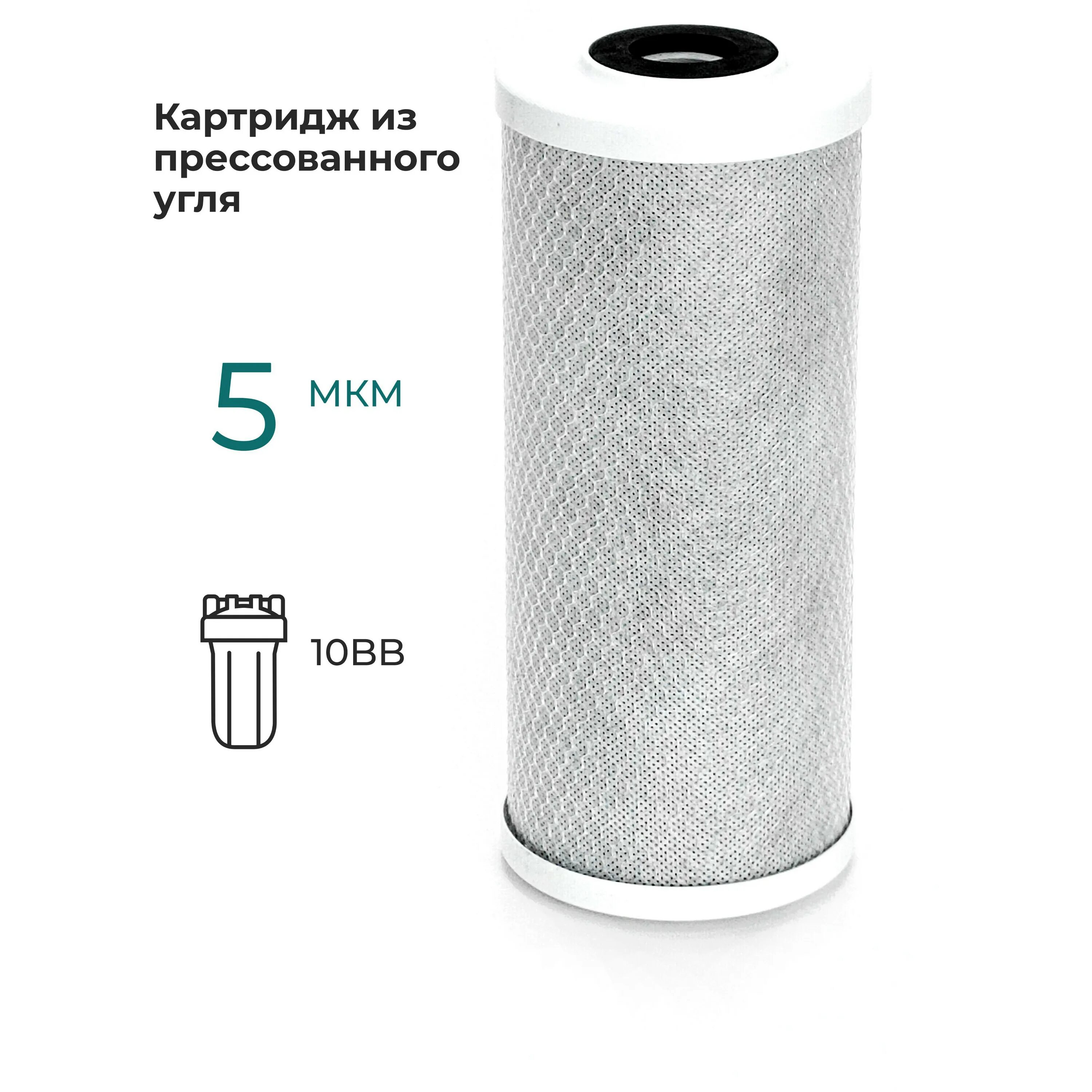 Картридж из прессованного угля

5 мкм

10BB